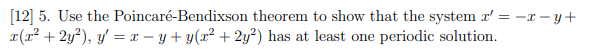 [12] 5. Use the Poincaré-Bendixson theorem to show that the system $x' = -x - y + x(x^2 + 2y^2)$, $y' = x - y + y(x^2 + 2y^2)$ has at least one periodic solution.